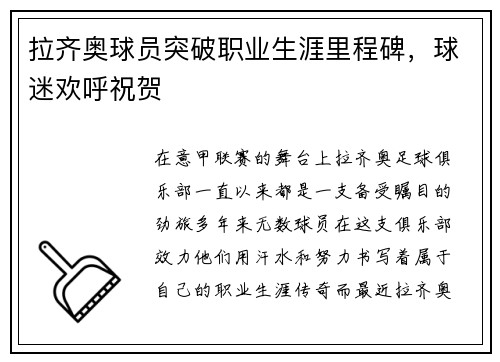 拉齐奥球员突破职业生涯里程碑，球迷欢呼祝贺

在意甲联赛的舞台上拉齐奥足球俱乐部一直以来都是一支备受瞩目的劲旅多年来无数球员在这支俱乐部效力他们用汗水和努力书写着属于自己的职业生涯传奇而最近拉齐奥